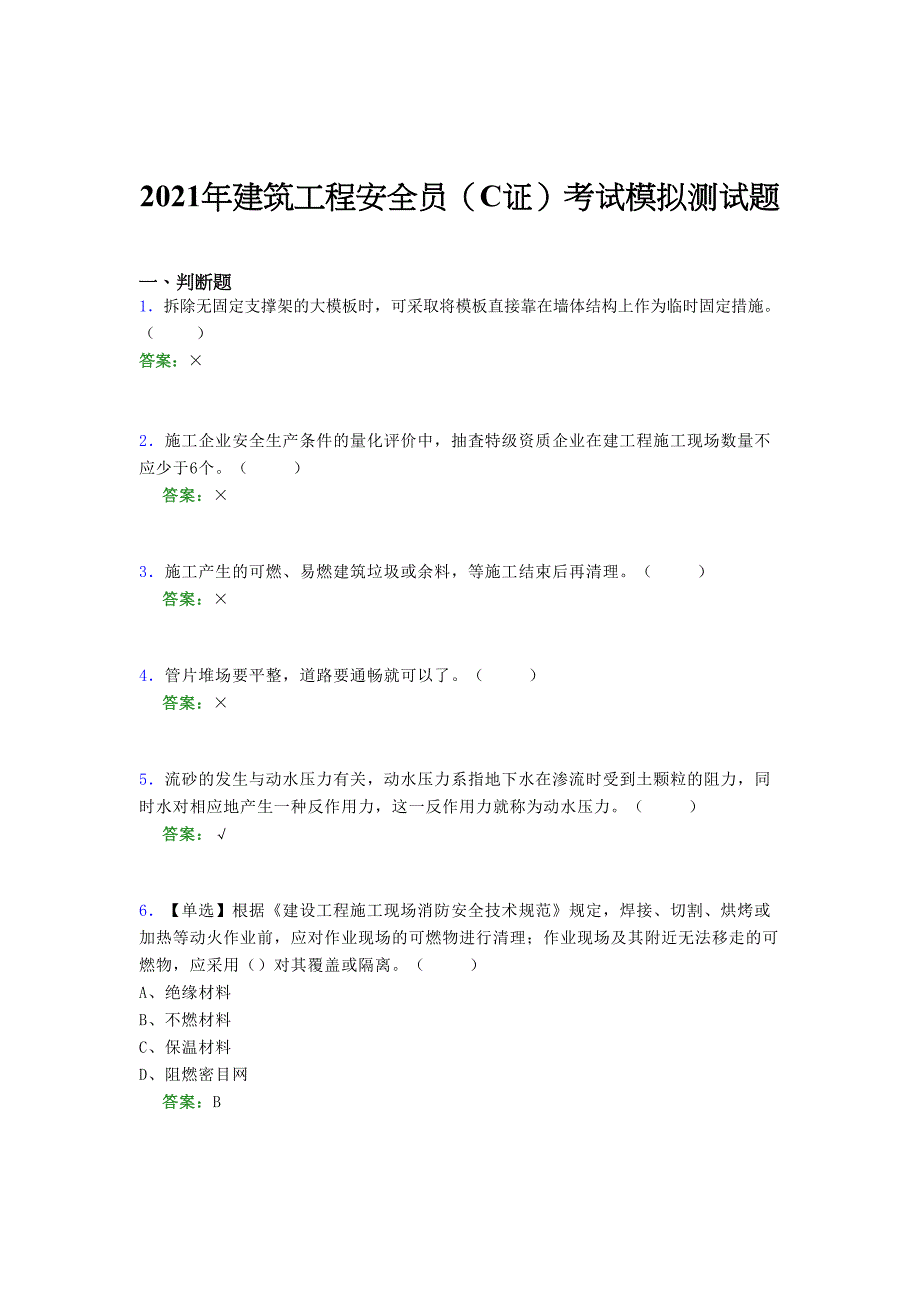 2021年建筑工程安全员（C证）考试模拟测试题

一、判断题

1．拆除无固定支撑架的大模板时，可采取将模板直接靠在墙体结构上作为临时固定措施。（　　）

答案：×

2．施工企业安全生产条件的量化评价中，抽查特级资质企业在建工程施工现场数量不应少于6个。（　　）

答案：×

3．施工产生的可燃、易燃建筑垃圾或余料，等施工结束后再清理。（　　）

答案：×

4．管片堆场要平整，道路要通畅就可以了。（　　）

答案：×

5．流砂的发生与动水压力有关，动水压力系指地下水在渗流时受到土颗粒的阻力，同时水对相应地产生一种反作用力，这一反作用力就称为动水压力。（　　）

答案：√

6．【单选】根据《建设工程施工现场消防安全技术规范》规定，焊接、切割、烘烤或加热等动火作业前，应对作业现场的可燃物进行清理；作业现场及其附近无法移走的可燃物，应采用（）对其覆盖或隔离。（　　）

A、绝缘材料

B、不燃材料

C、保温材料

D、阻燃密目网

答案：B